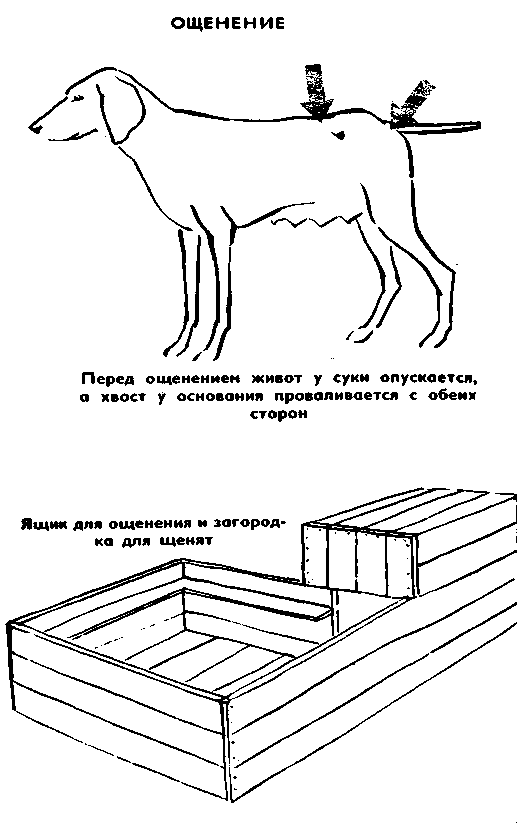 ОЩЕНЕНИЕ

Перед ощенением живот у суки опускается, а хвост у основания проваливается с обеих сторон

Ящик для ощенения и загородка для щенят